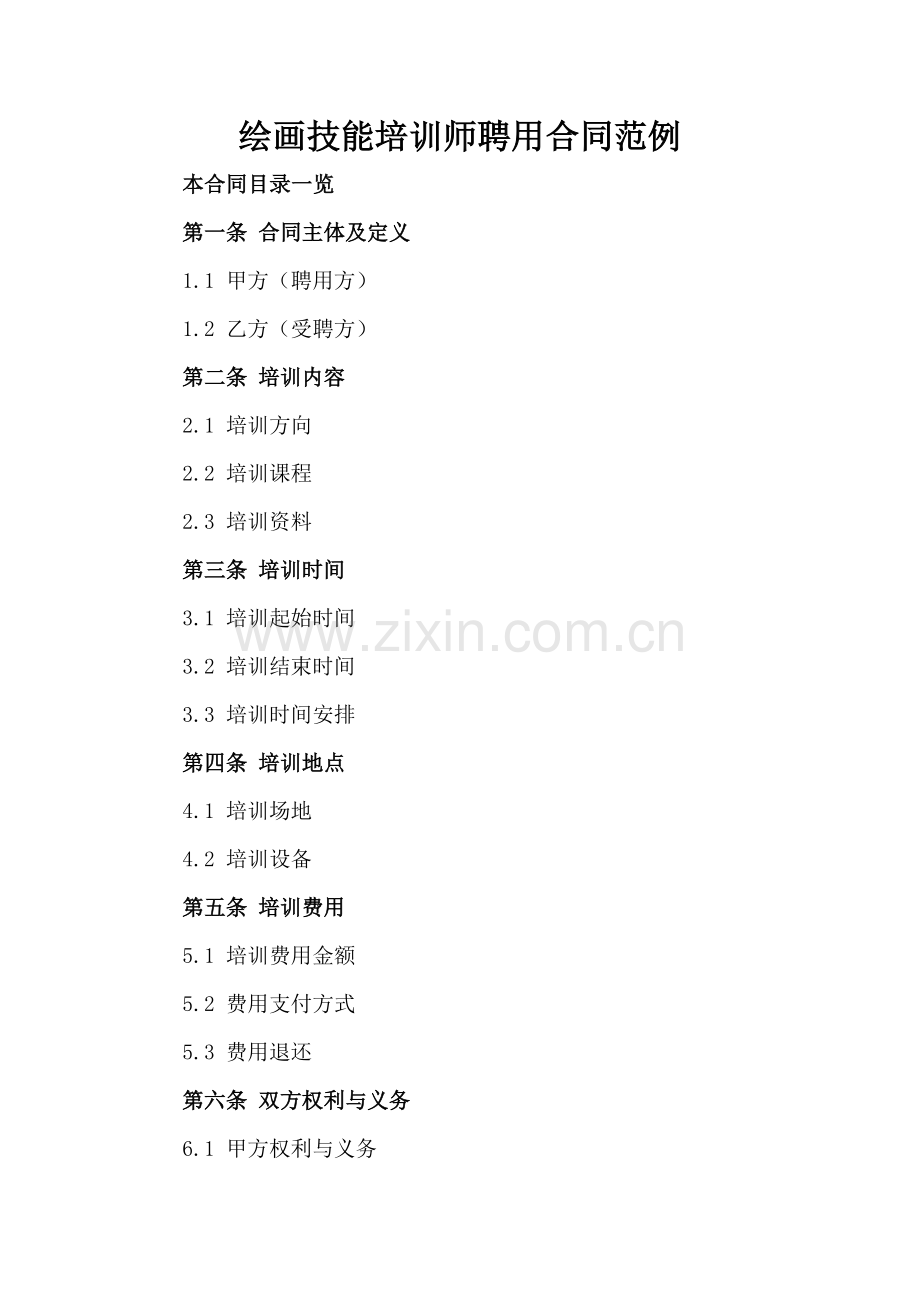 绘画技能培训师聘用合同范例

本合同目录一览

第一条 合同主体及定义

1.1 甲方（聘用方）

1.2 乙方（受聘方）

第二条 培训内容

2.1 培训方向

2.2 培训课程

2.3 培训资料

第三条 培训时间

3.1 培训起始时间

3.2 培训结束时间

3.3 培训时间安排

第四条 培训地点

4.1 培训场地

4.2 培训设备

第五条 培训费用

5.1 培训费用金额

5.2 费用支付方式

5.3 费用退还

第六条 双方权利与义务

6.1 甲方权利与义务

www.zixin.com.cn